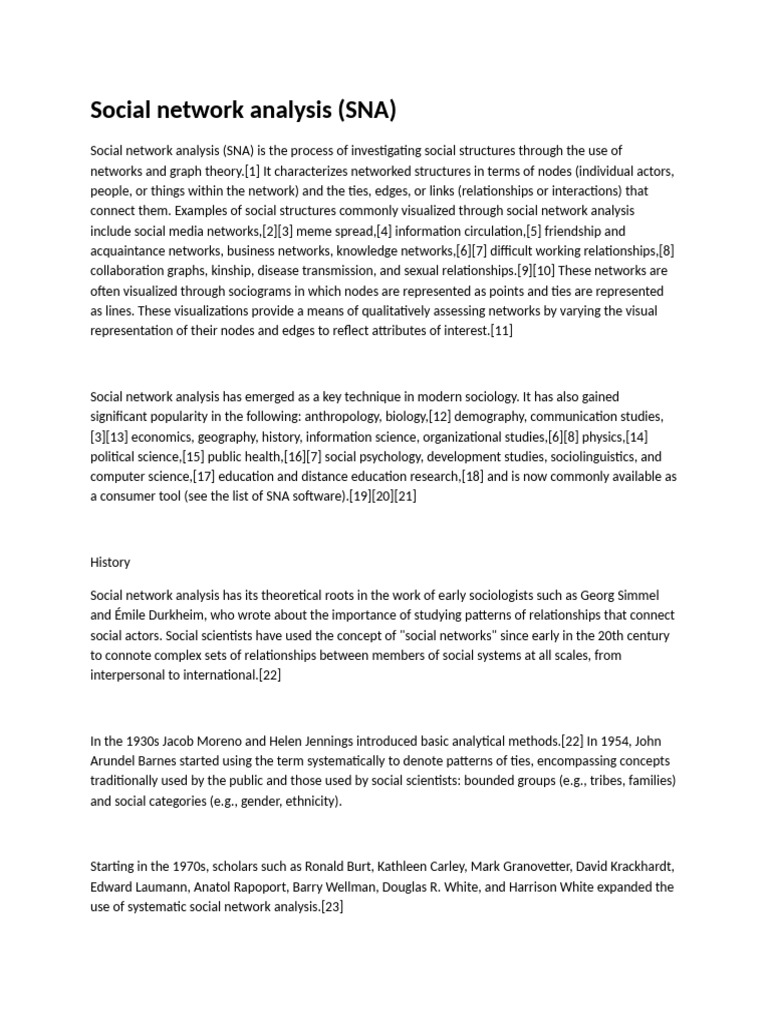 Social network analysis (SNA)

Social network analysis (SNA) is the process of investigating social structures through the use of networks and graph theory.[1] It characterizes networked structures in terms of nodes (individual actors, people, or things within the network) and the ties, edges, or links (relationships or interactions) that connect them. Examples of social structures commonly visualized through social network analysis include social media networks,[2][3] meme spread,[4] information circulation,[5] friendship and acquaintance networks, business networks, knowledge networks,[6][7] difficult working relationships,[8] collaboration graphs, kinship, disease transmission, and sexual relationships.[9][10] These networks are often visualized through sociograms in which nodes are represented as points and ties are represented as lines. These visualizations provide a means of qualitatively assessing networks by varying the visual representation of their nodes and edges to reflect attributes of interest.[11]

Social network analysis has emerged as a key technique in modern sociology. It has also gained significant popularity in the following: anthropology, biology,[12] demography, communication studies,[3][13] economics, geography, history, information science, organizational studies,[6][8] physics,[14] political science,[15] public health,[16][7] social psychology, development studies, sociolinguistics, and computer science,[17] education and distance education research,[18] and is now commonly available as a consumer tool (see the list of SNA software).[19][20][21]

History

Social network analysis has its theoretical roots in the work of early sociologists such as Georg Simmel and Émile Durkheim, who wrote about the importance of studying patterns of relationships that connect social actors. Social scientists have used the concept of "social networks" since early in the 20th century to connote complex sets of relationships between members of social systems at all scales, from interpersonal to international.[22]

In the 1930s Jacob Moreno and Helen Jennings introduced basic analytical methods.[22] In 1954, John Arundel Barnes started using the term systematically to denote patterns of ties, encompassing concepts traditionally used by the public and those used by social scientists: bounded groups (e.g., tribes, families) and social categories (e.g., gender, ethnicity).

Starting in the 1970s, scholars such as Ronald Burt, Kathleen Carley, Mark Granovetter, David Krackhardt, Edward Laumann, Anatol Rapoport, Barry Wellman, Douglas R. White, and Harrison White expanded the use of systematic social network analysis.[23]